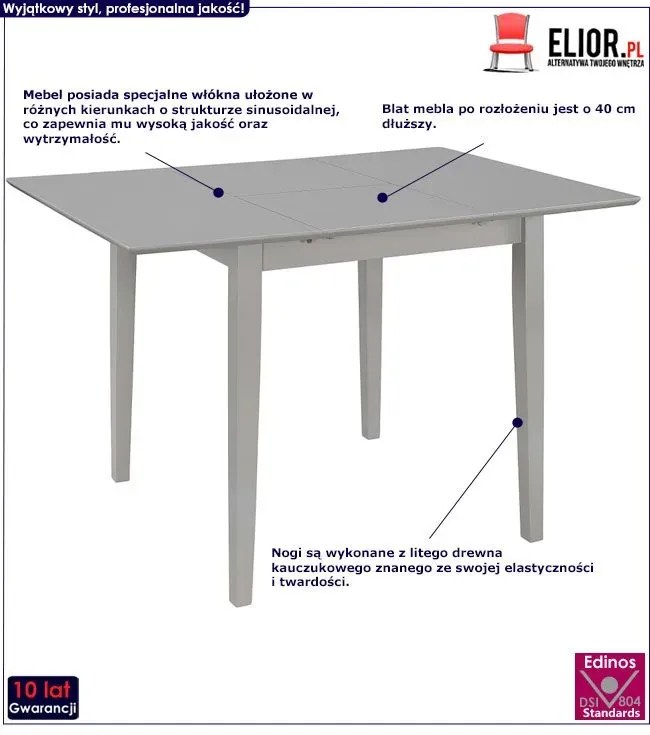 Wyjątkowy styl, profesjonalna jakość!

ELIOR.PL
ALTERNATYWA TWOJEGO WNĘTRZA

Mebel posiada specjalne włókna ułożone w różnych kierunkach o strukturze sinusoidalnej, co zapewnia mu wysoką jakość oraz wytrzymałość.

Blat mebla po rozłożeniu jest o 40 cm dłuższy.

Nogi są wykonane z litego drewna kauczukowego znanego ze swojej elastyczności i twardości.

10 lat
Gwarancji

Edinos
DSI 804
Standards